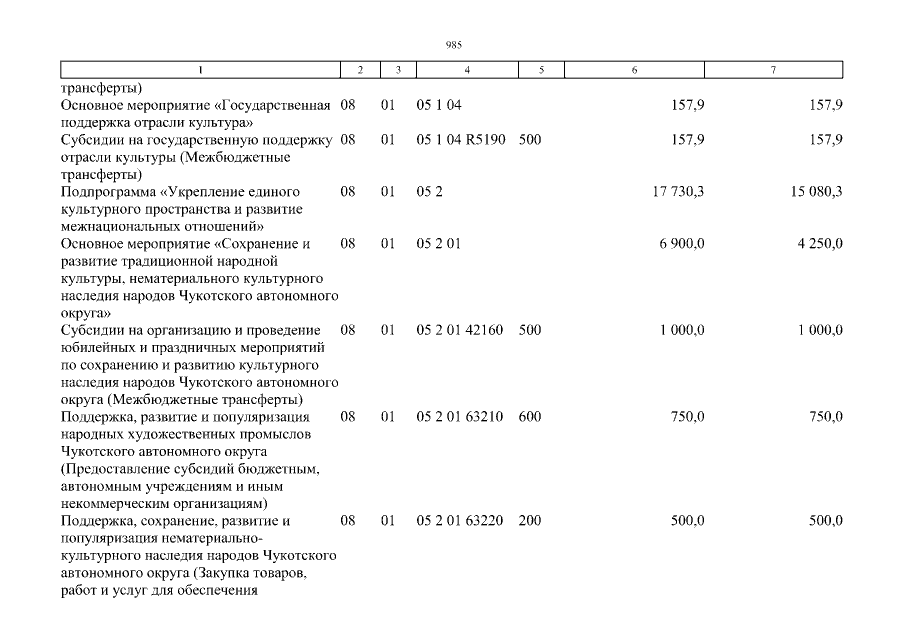 985

| 1 | 2 | 3 | 4 | 5 | 6 | 7 |
|---|---|---|---|---|---|---|
| трансферты) | | | | | | |
| Основное мероприятие «Государственная поддержка отрасли культура» | 08 | 01 | 05 1 04 | | 157,9 | 157,9 |
| Субсидии на государственную поддержку отрасли культуры (Межбюджетные трансферты) | 08 | 01 | 05 1 04 R5190 | 500 | 157,9 | 157,9 |
| Подпрограмма «Укрепление единого культурного пространства и развитие межнациональных отношений» | 08 | 01 | 05 2 | | 17 730,3 | 15 080,3 |
| Основное мероприятие «Сохранение и развитие традиционной народной культуры, нематериального культурного наследия народов Чукотского автономного округа» | 08 | 01 | 05 2 01 | | 6 900,0 | 4 250,0 |
| Субсидии на организацию и проведение юбилейных и праздничных мероприятий по сохранению и развитию культурного наследия народов Чукотского автономного округа (Межбюджетные трансферты) | 08 | 01 | 05 2 01 42160 | 500 | 1 000,0 | 1 000,0 |
| Поддержка, развитие и популяризация народных художественных промыслов Чукотского автономного округа (Предоставление субсидий бюджетным, автономным учреждениям и иным некоммерческим организациям) | 08 | 01 | 05 2 01 63210 | 600 | 750,0 | 750,0 |
| Поддержка, сохранение, развитие и популяризация нематериально-культурного наследия народов Чукотского автономного округа (Закупка товаров, работ и услуг для обеспечения | 08 | 01 | 05 2 01 63220 | 200 | 500,0 | 500,0 |